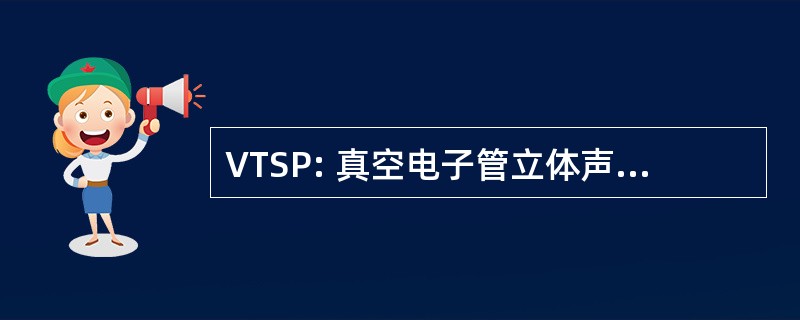 VTSP: 真空电子管立体声...